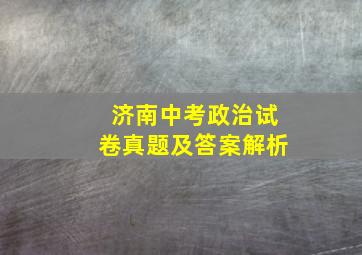 济南中考政治试卷真题及答案解析